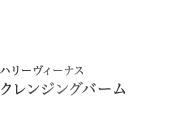 ハリーヴィーナス
クレンジングバーム